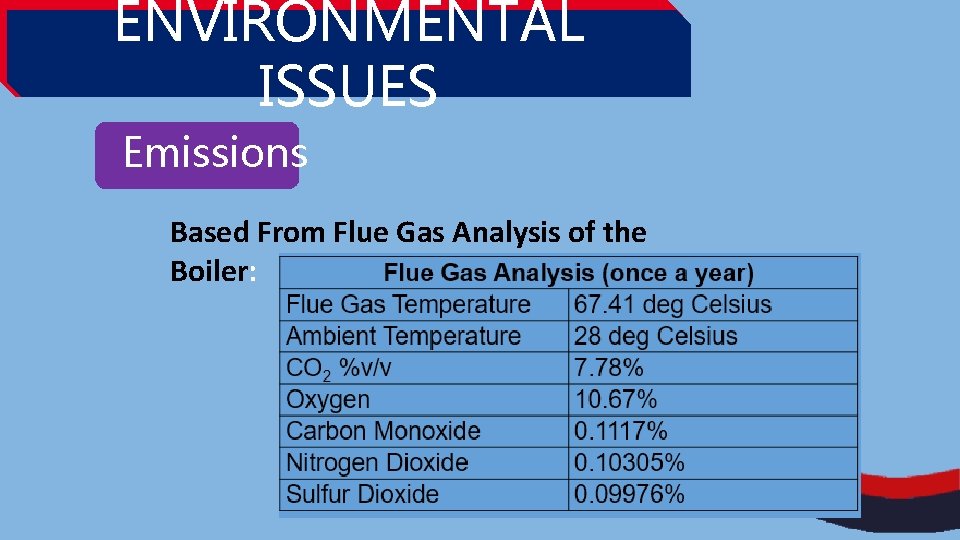 ENVIRONMENTAL ISSUES

Emissions

Based From Flue Gas Analysis of the Boiler:

| Flue Gas Analysis (once a year) | |
|---|---|
| Flue Gas Temperature | 67.41 deg Celsius |
| Ambient Temperature | 28 deg Celsius |
| $CO_2$ %v/v | 7.78% |
| Oxygen | 10.67% |
| Carbon Monoxide | 0.1117% |
| Nitrogen Dioxide | 0.10305% |
| Sulfur Dioxide | 0.09976% |